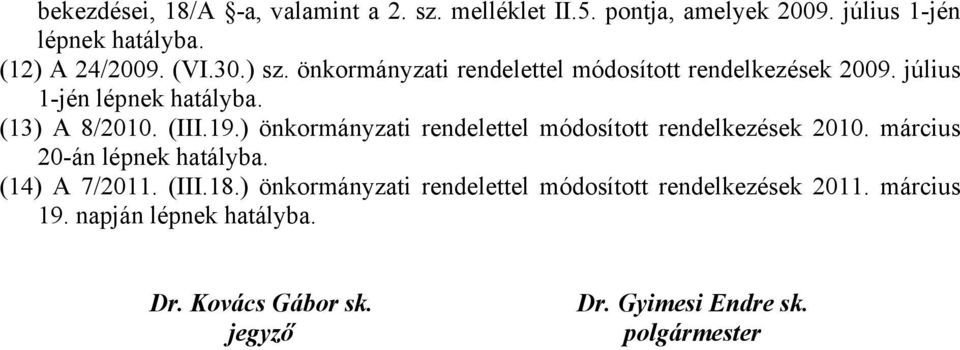 bekezdései, 18/A §-a, valamint a 2. sz. melléklet II.5. pontja, amelyek 2009. július 1-jén lépnek hatályba.
(12) A 24/2009. (VI.30.) sz. önkormányzati rendelettel módosított rendelkezések 2009. július 1-jén lépnek hatályba.
(13) A 8/2010. (III.19.) önkormányzati rendelettel módosított rendelkezések 2010. március 20-án lépnek hatályba.
(14) A 7/2011. (III.18.) önkormányzati rendelettel módosított rendelkezések 2011. március 19. napján lépnek hatályba.

Dr. Kovács Gábor sk.
jegyző

Dr. Gyimesi Endre sk.
polgármester